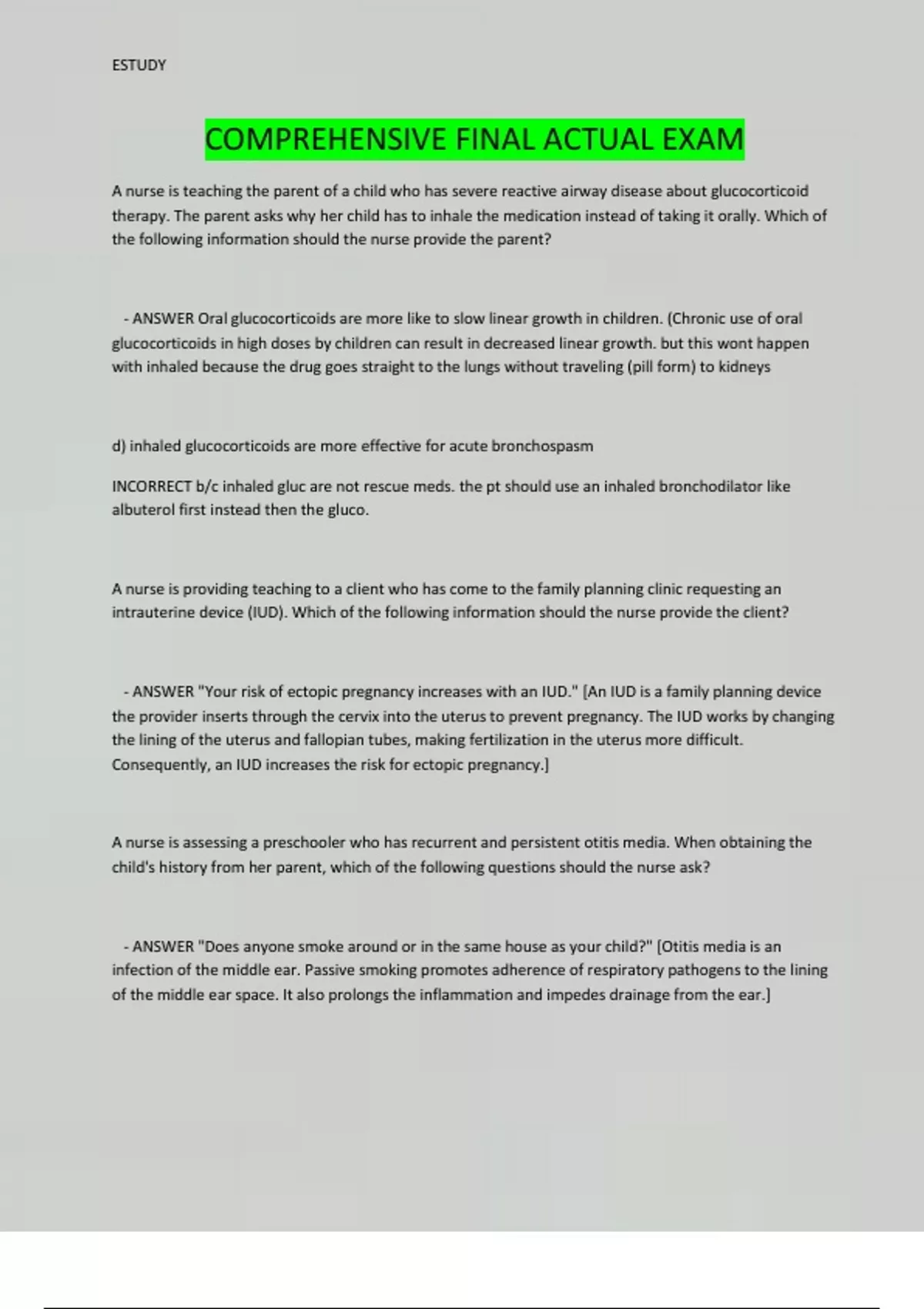 ESTUDY

COMPREHENSIVE FINAL ACTUAL EXAM

A nurse is teaching the parent of a child who has severe reactive airway disease about glucocorticoid therapy. The parent asks why her child has to inhale the medication instead of taking it orally. Which of the following information should the nurse provide the parent?

- ANSWER Oral glucocorticoids are more like to slow linear growth in children. (Chronic use of oral glucocorticoids in high doses by children can result in decreased linear growth. but this wont happen with inhaled because the drug goes straight to the lungs without traveling (pill form) to kidneys

d) inhaled glucocorticoids are more effective for acute bronchospasm

INCORRECT b/c inhaled gluc are not rescue meds. the pt should use an inhaled bronchodilator like albuterol first instead then the gluco.

A nurse is providing teaching to a client who has come to the family planning clinic requesting an intrauterine device (IUD). Which of the following information should the nurse provide the client?

- ANSWER "Your risk of ectopic pregnancy increases with an IUD." [An IUD is a family planning device the provider inserts through the cervix into the uterus to prevent pregnancy. The IUD works by changing the lining of the uterus and fallopian tubes, making fertilization in the uterus more difficult. Consequently, an IUD increases the risk for ectopic pregnancy.]

A nurse is assessing a preschooler who has recurrent and persistent otitis media. When obtaining the child's history from her parent, which of the following questions should the nurse ask?

- ANSWER "Does anyone smoke around or in the same house as your child?" [Otitis media is an infection of the middle ear. Passive smoking promotes adherence of respiratory pathogens to the lining of the middle ear space. It also prolongs the inflammation and impedes drainage from the ear.]